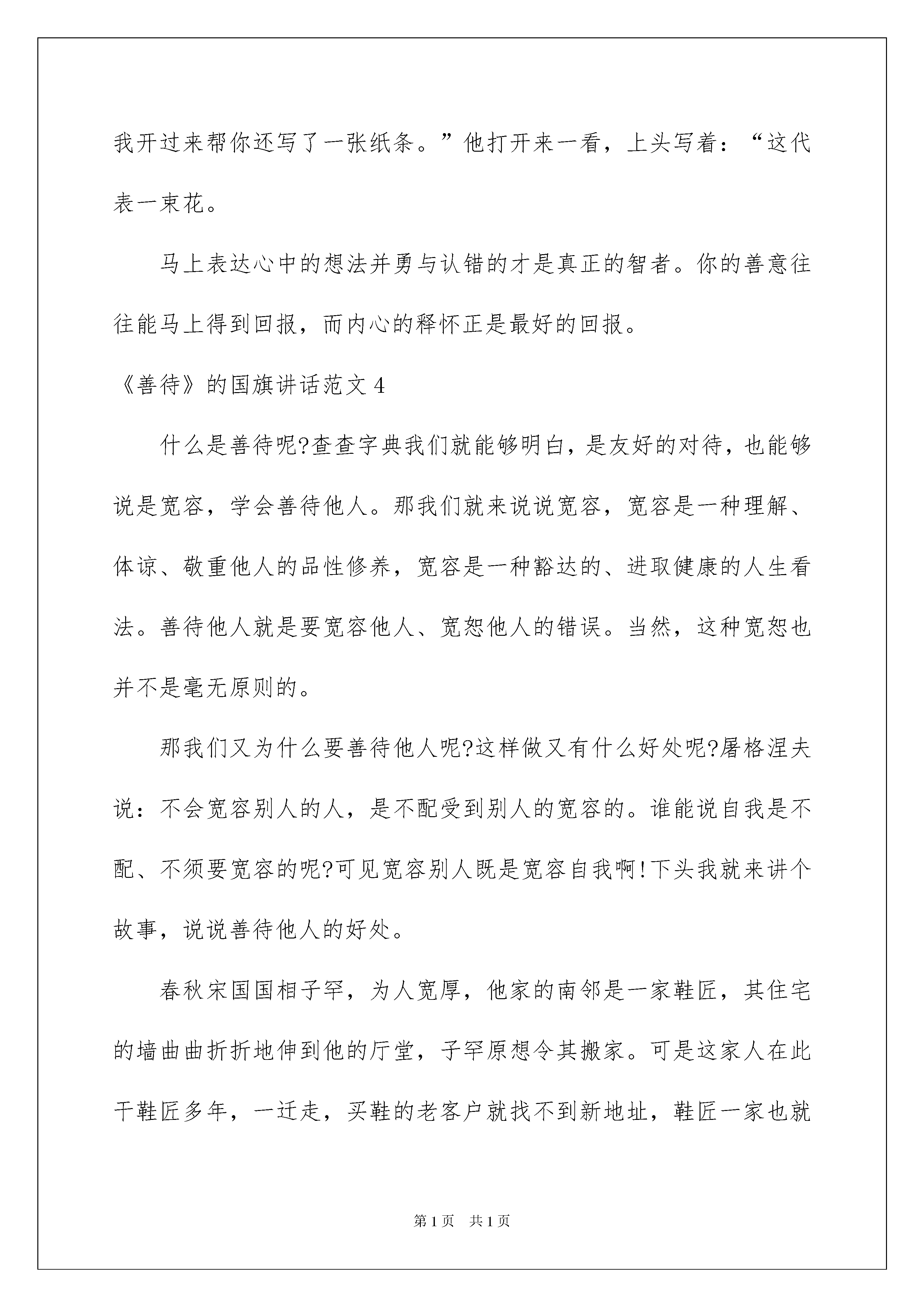 我开过来帮你还写了一张纸条。”他打开来一看，上头写着：“这代表一束花。

马上表达心中的想法并勇与认错的才是真正的智者。你的善意往往能马上得到回报，而内心的释怀正是最好的回报。

《善待》的国旗讲话范文 4

什么是善待呢?查查字典我们就能够明白，是友好的对待，也能够说是宽容，学会善待他人。那我们就来说说宽容，宽容是一种理解、体谅、敬重他人的品性修养，宽容是一种豁达的、进取健康的人生看法。善待他人就是要宽容他人、宽恕他人的错误。当然，这种宽恕也并不是毫无原则的。

那我们又为什么要善待他人呢?这样做又有什么好处呢?屠格涅夫说：不会宽容别人的人，是不配受到别人的宽容的。谁能说自我是不配、不须要宽容的呢?可见宽容别人既是宽容自我啊!下头我就来讲个故事，说说善待他人的好处。

春秋宋国国相子罕，为人宽厚，他家的南邻是一家鞋匠，其住宅的墙曲曲折折地伸到他的厅堂，子罕原想令其搬家。可是这家人在此干鞋匠多年，一迁走，买鞋的老客户就找不到新地址，鞋匠一家也就

第 1 页　共 1 页